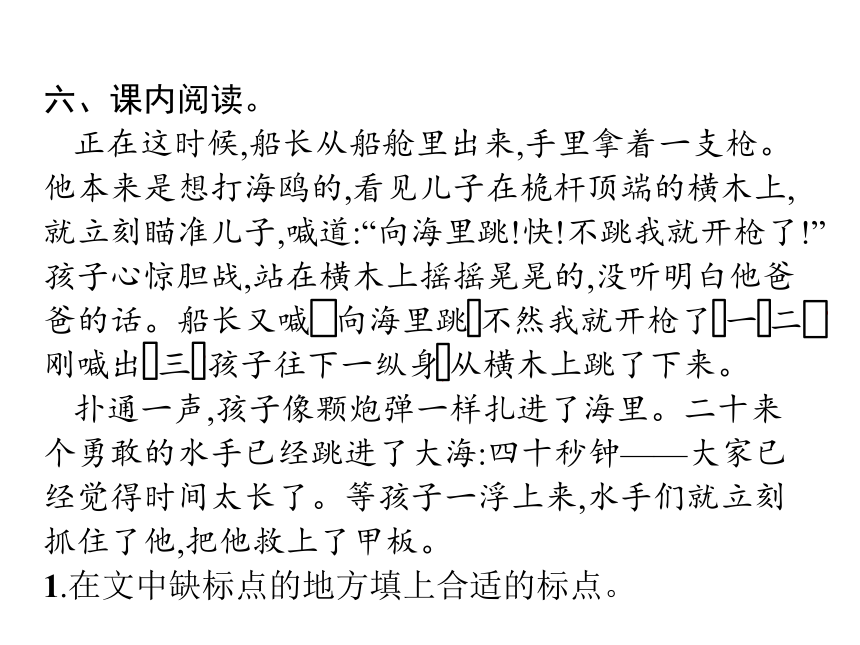 六、课内阅读。

正在这时候,船长从船舱里出来,手里拿着一支枪。他本来是想打海鸥的,看见儿子在桅杆顶端的横木上,就立刻瞄准儿子,喊道:“向海里跳!快!不跳我就开枪了!”孩子心惊胆战,站在横木上摇摇晃晃的,没听明白他爸爸的话。船长又喊□向海里跳□不然我就开枪了□一□二□刚喊出□三□孩子往下一纵身□从横木上跳了下来。

扑通一声,孩子像颗炮弹一样扎进了海里。二十来个勇敢的水手已经跳进了大海:四十秒钟——大家已经觉得时间太长了。等孩子一浮上来,水手们就立刻抓住了他,把他救上了甲板。

1.在文中缺标点的地方填上合适的标点。